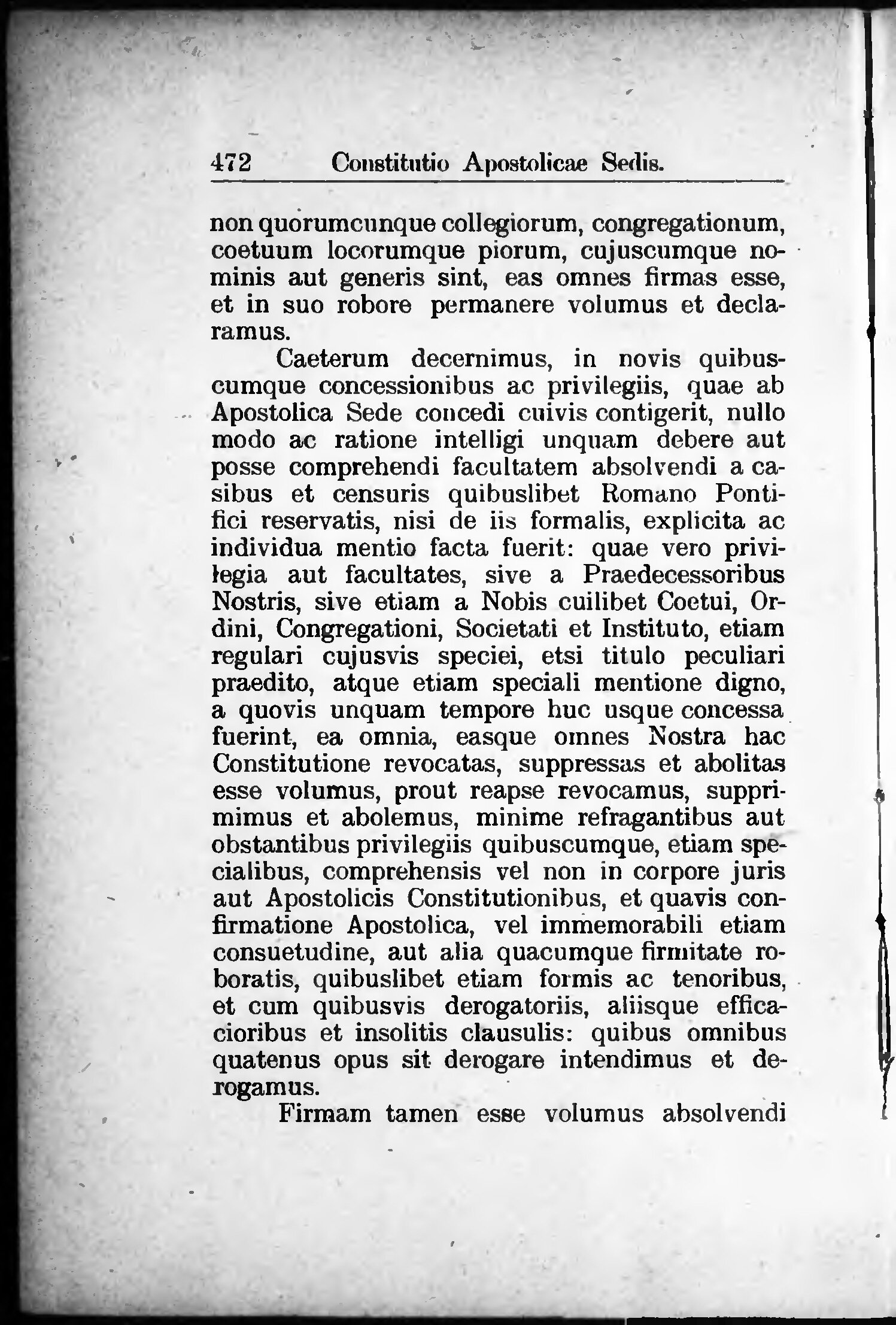 472 Constitutio Apostolicae Sedis.

non quorumcunque collegiorum, congregationum, coetuum locorumque piorum, cujuscumque nominis aut generis sint, eas omnes firmas esse, et in suo robore permanere volumus et declaramus.

Caeterum decernimus, in novis quibuscumque concessionibus ac privilegiis, quae ab Apostolica Sede concedi cuivis contigerit, nullo modo ac ratione intelligi unquam debere aut posse comprehendi facultatem absolvendi a casibus et censuris quibuslibet Romano Pontifici reservatis, nisi de iis formalis, explicita ac individua mentio facta fuerit: quae vero privilegia aut facultates, sive a Praedecessoribus Nostris, sive etiam a Nobis cuilibet Coetui, Ordini, Congregationi, Societati et Instituto, etiam regulari cujusvis speciei, etsi titulo peculiari praedito, atque etiam speciali mentione digno, a quovis unquam tempore huc usque concessa fuerint, ea omnia, easque omnes Nostra hac Constitutione revocatas, suppressas et abolitas esse volumus, prout reapse revocamus, supprimimus et abolemus, minime refragantibus aut obstantibus privilegiis quibuscumque, etiam specialibus, comprehensis vel non in corpore juris aut Apostolicis Constitutionibus, et quavis confirmatione Apostolica, vel immemorabili etiam consuetudine, aut alia quacumque firmitate roboratis, quibuslibet etiam formis ac tenoribus, et cum quibusvis derogatoriis, aliisque efficacioribus et insolitis clausulis: quibus omnibus quatenus opus sit derogare intendimus et derogamus.

Firmam tamen esse volumus absolvendi